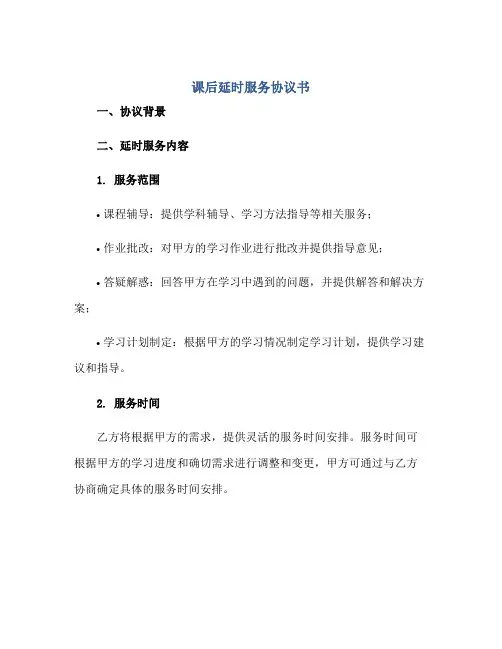 课后延时服务协议书

一、协议背景

二、延时服务内容

1. 服务范围

• 课程辅导：提供学科辅导、学习方法指导等相关服务；

• 作业批改：对甲方的学习作业进行批改并提供指导意见；

• 答疑解惑：回答甲方在学习中遇到的问题，并提供解答和解决方案；

• 学习计划制定：根据甲方的学习情况制定学习计划，提供学习建议和指导。

2. 服务时间

乙方将根据甲方的需求，提供灵活的服务时间安排。服务时间可根据甲方的学习进度和确切需求进行调整和变更，甲方可通过与乙方协商确定具体的服务时间安排。